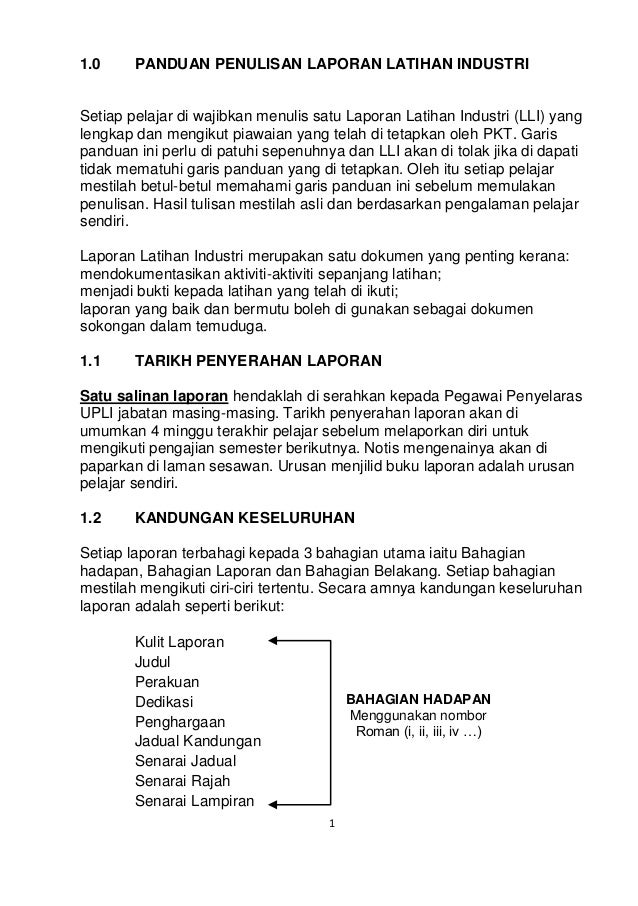 1.0 PANDUAN PENULISAN LAPORAN LATIHAN INDUSTRI

Setiap pelajar di wajibkan menulis satu Laporan Latihan Industri (LLI) yang lengkap dan mengikut piawaian yang telah di tetapkan oleh PKT. Garis panduan ini perlu di patuhi sepenuhnya dan LLI akan di tolak jika di dapati tidak mematuhi garis panduan yang di tetapkan. Oleh itu setiap pelajar mestilah betul-betul memahami garis panduan ini sebelum memulakan penulisan. Hasil tulisan mestilah asli dan berdasarkan pengalaman pelajar sendiri.

Laporan Latihan Industri merupakan satu dokumen yang penting kerana:
mendokumentasikan aktiviti-aktiviti sepanjang latihan;
menjadi bukti kepada latihan yang telah di ikuti;
laporan yang baik dan bermutu boleh di gunakan sebagai dokumen sokongan dalam temuduga.

1.1 TARIKH PENYERAHAN LAPORAN

Satu salinan laporan hendaklah di serahkan kepada Pegawai Penyelaras UPLI jabatan masing-masing. Tarikh penyerahan laporan akan di umumkan 4 minggu terakhir pelajar sebelum melaporkan diri untuk mengikuti pengajian semester berikutnya. Notis mengenainya akan di paparkan di laman sesawan. Urusan menjilid buku laporan adalah urusan pelajar sendiri.

1.2 KANDUNGAN KESELURUHAN

Setiap laporan terbahagi kepada 3 bahagian utama iaitu Bahagian hadapan, Bahagian Laporan dan Bahagian Belakang. Setiap bahagian mestilah mengikuti ciri-ciri tertentu. Secara amnya kandungan keseluruhan laporan adalah seperti berikut:

Kulit Laporan
Judul
Perakuan
Dedikasi
Penghargaan
Jadual Kandungan
Senarai Jadual
Senarai Rajah
Senarai Lampiran

BAHAGIAN HADAPAN
Menggunakan nombor Roman (i, ii, iii, iv …)

1